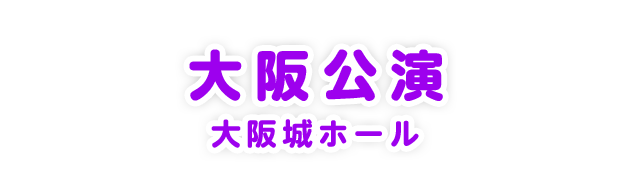 大阪公演
大阪城ホール